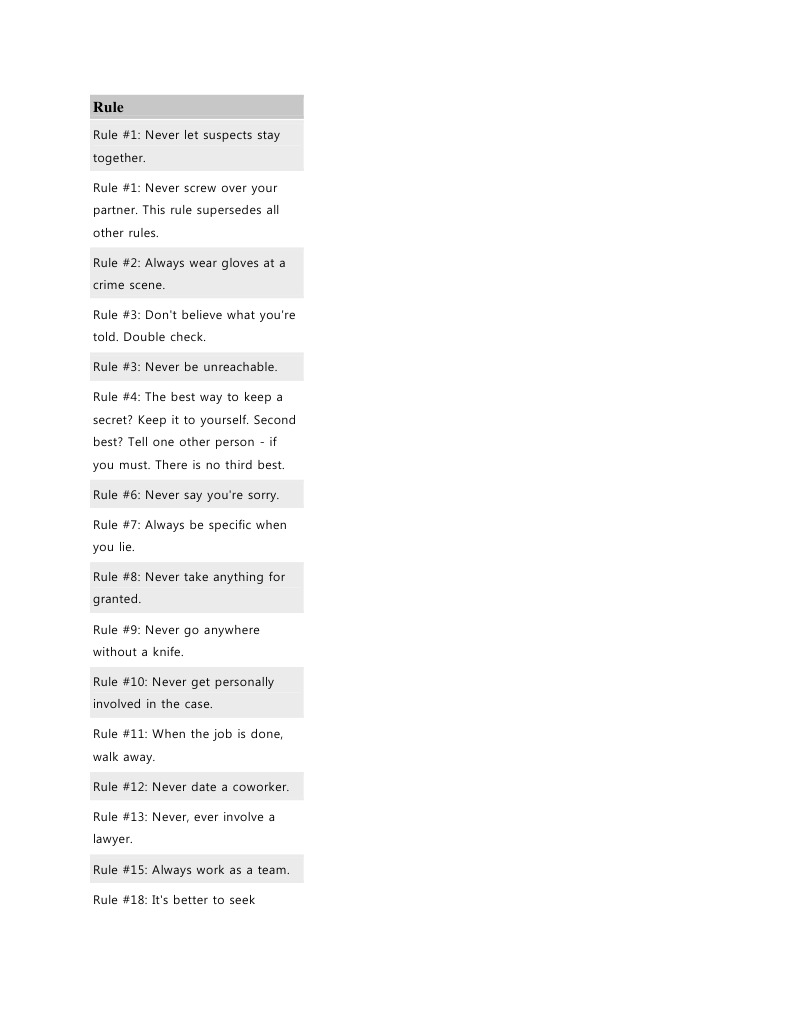 | Rule |
|---|
| Rule #1: Never let suspects stay together. |
| Rule #1: Never screw over your partner. This rule supersedes all other rules. |
| Rule #2: Always wear gloves at a crime scene. |
| Rule #3: Don't believe what you're told. Double check. |
| Rule #3: Never be unreachable. |
| Rule #4: The best way to keep a secret? Keep it to yourself. Second best? Tell one other person - if you must. There is no third best. |
| Rule #6: Never say you're sorry. |
| Rule #7: Always be specific when you lie. |
| Rule #8: Never take anything for granted. |
| Rule #9: Never go anywhere without a knife. |
| Rule #10: Never get personally involved in the case. |
| Rule #11: When the job is done, walk away. |
| Rule #12: Never date a coworker. |
| Rule #13: Never, ever involve a lawyer. |
| Rule #15: Always work as a team. |
| Rule #18: It's better to seek |